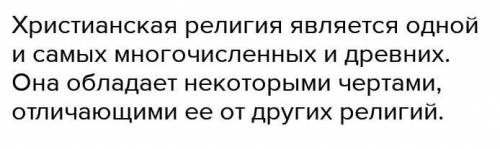 Христианская религия является одной и самых многочисленных и древних. Она обладает некоторыми чертами, отличающими ее от других религий.